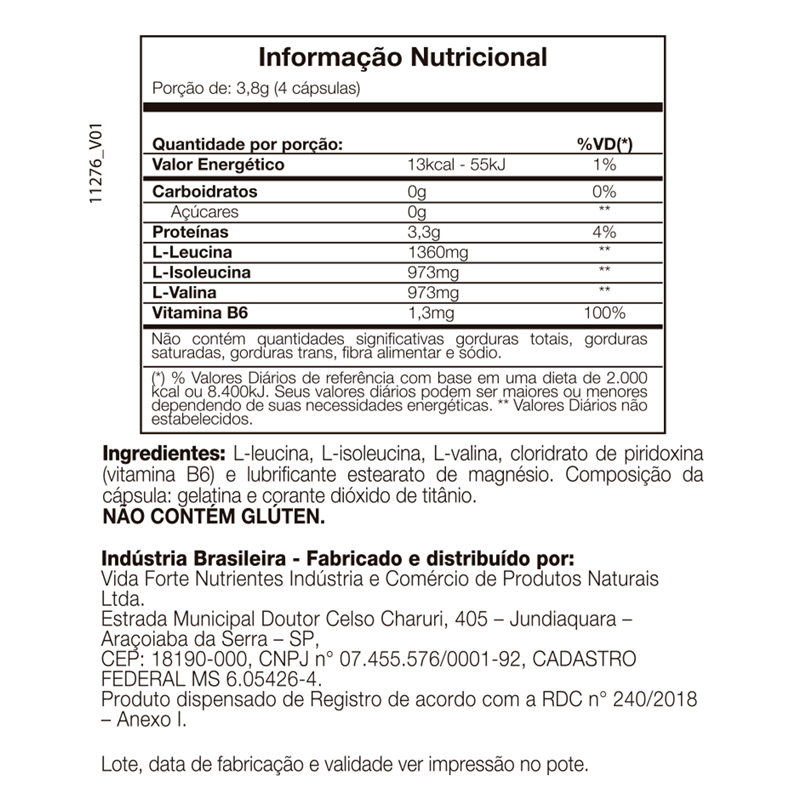 11276_V01

Informação Nutricional
Porção de: 3,8g (4 cápsulas)

| Quantidade por porção: | | %VD(*) |
|---|---|---|
| Valor Energético | 13kcal - 55kJ | 1% |
| Carboidratos | 0g | 0% |
| Açúcares | 0g | ** |
| Proteínas | 3,3g | 4% |
| L-Leucina | 1360mg | ** |
| L-Isoleucina | 973mg | ** |
| L-Valina | 973mg | ** |
| Vitamina B6 | 1,3mg | 100% |

Não contém quantidades significativas gorduras totais, gorduras saturadas, gorduras trans, fibra alimentar e sódio.

(*) % Valores Diários de referência com base em uma dieta de 2.000 kcal ou 8.400kJ. Seus valores diários podem ser maiores ou menores dependendo de suas necessidades energéticas. ** Valores Diários não estabelecidos.

Ingredientes: L-leucina, L-isoleucina, L-valina, cloridrato de piridoxina (vitamina B6) e lubrificante estearato de magnésio. Composição da cápsula: gelatina e corante dióxido de titânio.
NÃO CONTÉM GLÚTEN.

Indústria Brasileira - Fabricado e distribuído por:
Vida Forte Nutrientes Indústria e Comércio de Produtos Naturais Ltda.
Estrada Municipal Doutor Celso Charuri, 405 – Jundiaquara – Araçoiaba da Serra – SP,
CEP: 18190-000, CNPJ n° 07.455.576/0001-92, CADASTRO FEDERAL MS 6.05426-4.
Produto dispensado de Registro de acordo com a RDC n° 240/2018 – Anexo I.

Lote, data de fabricação e validade ver impressão no pote.